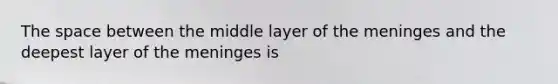 The space between the middle layer of the meninges and the deepest layer of the meninges is